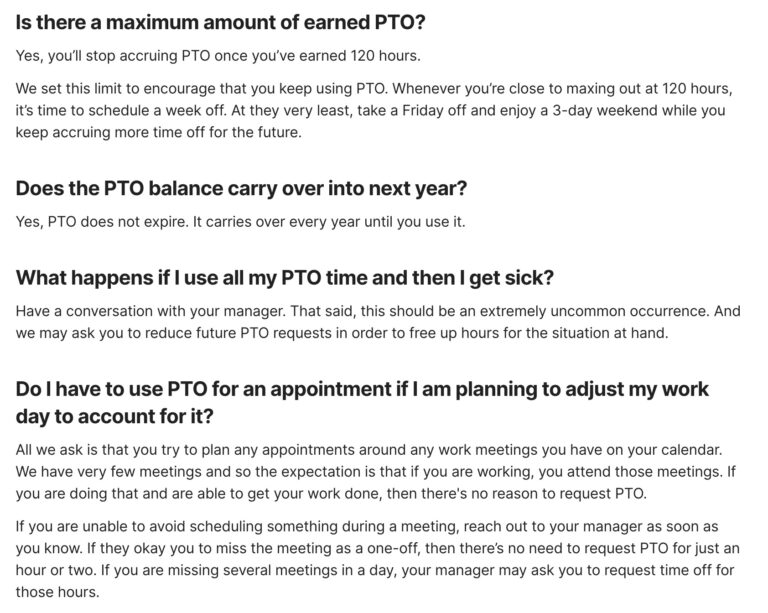 Is there a maximum amount of earned PTO?

Yes, you'll stop accruing PTO once you've earned 120 hours.

We set this limit to encourage that you keep using PTO. Whenever you're close to maxing out at 120 hours, it's time to schedule a week off. At they very least, take a Friday off and enjoy a 3-day weekend while you keep accruing more time off for the future.

Does the PTO balance carry over into next year?

Yes, PTO does not expire. It carries over every year until you use it.

What happens if I use all my PTO time and then I get sick?

Have a conversation with your manager. That said, this should be an extremely uncommon occurrence. And we may ask you to reduce future PTO requests in order to free up hours for the situation at hand.

Do I have to use PTO for an appointment if I am planning to adjust my work day to account for it?

All we ask is that you try to plan any appointments around any work meetings you have on your calendar. We have very few meetings and so the expectation is that if you are working, you attend those meetings. If you are doing that and are able to get your work done, then there's no reason to request PTO.

If you are unable to avoid scheduling something during a meeting, reach out to your manager as soon as you know. If they okay you to miss the meeting as a one-off, then there's no need to request PTO for just an hour or two. If you are missing several meetings in a day, your manager may ask you to request time off for those hours.